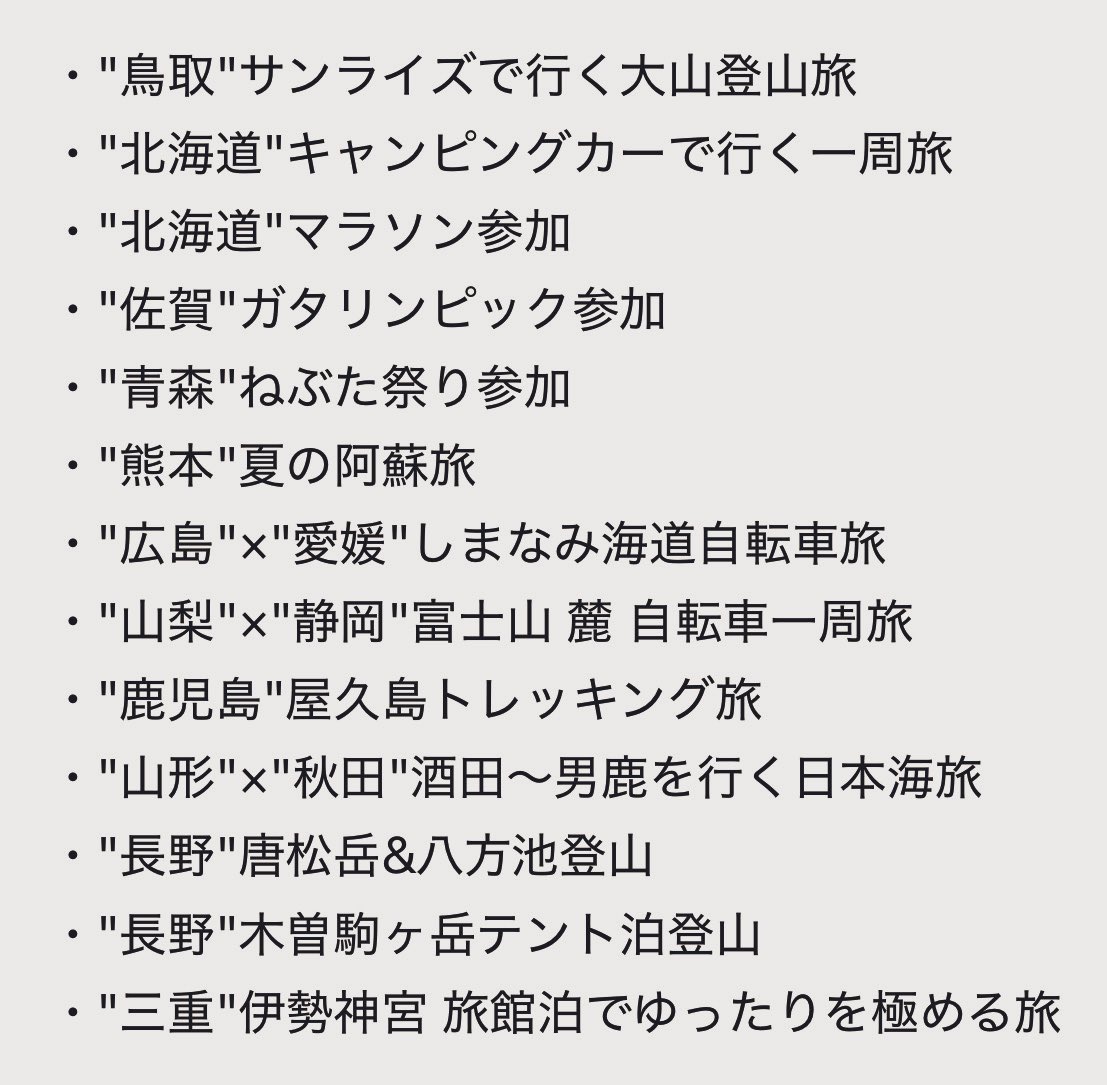 ・"鳥取"サンライズで行く大山登山旅
・"北海道"キャンピングカーで行く一周旅
・"北海道"マラソン参加
・"佐賀"ガタリンピック参加
・"青森"ねぶた祭り参加
・"熊本"夏の阿蘇旅
・"広島"×"愛媛"しまなみ海道自転車旅
・"山梨"×"静岡"富士山 麓 自転車一周旅
・"鹿児島"屋久島トレッキング旅
・"山形"×"秋田"酒田〜男鹿を行く日本海旅
・"長野"唐松岳&八方池登山
・"長野"木曽駒ヶ岳テント泊登山
・"三重"伊勢神宮 旅館泊でゆったりを極める旅